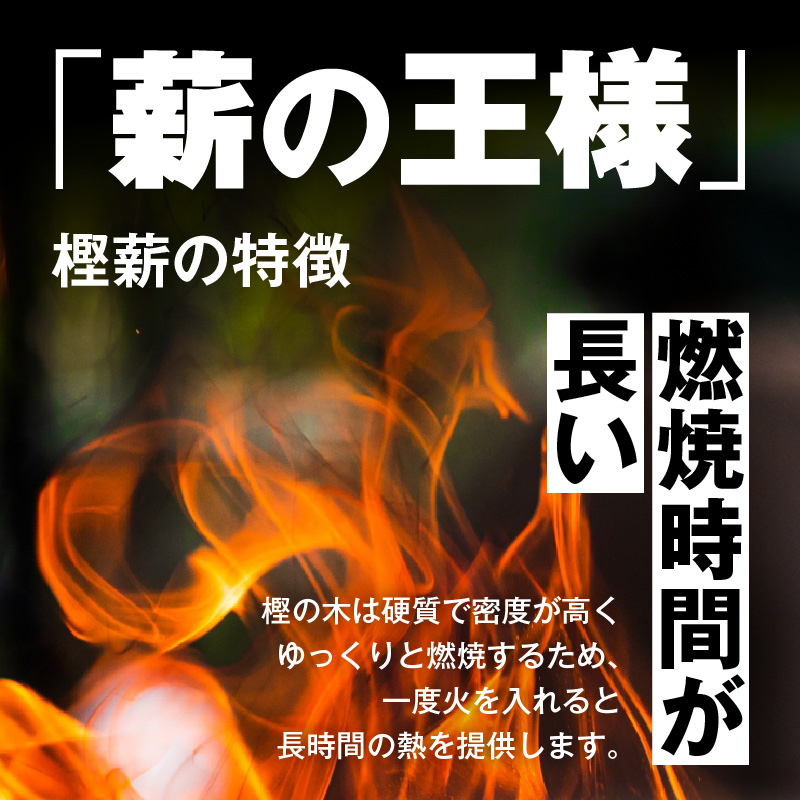 「薪の王様」

樫薪の特徴

燃焼時間が長い

樫の木は硬質で密度が高く
ゆっくりと燃焼するため、
一度火を入れると
長時間の熱を提供します。